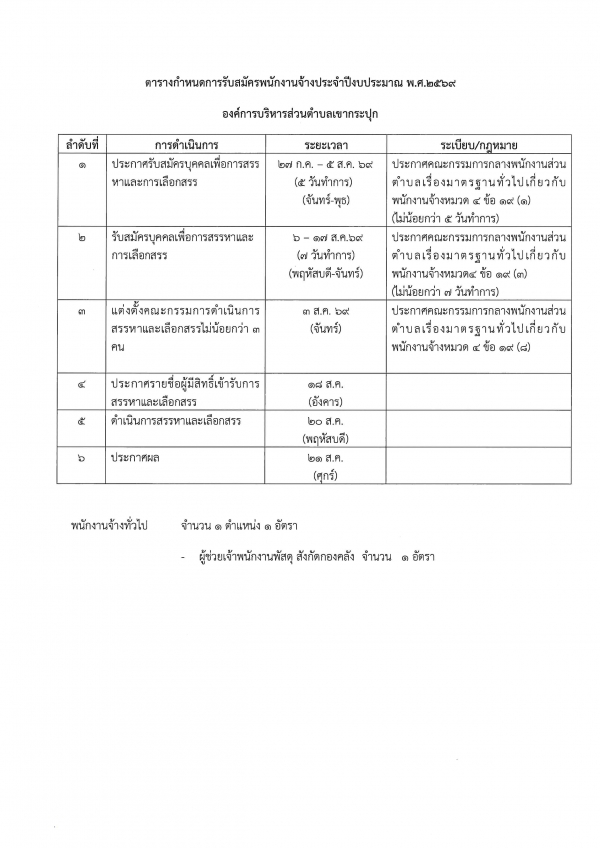 ตารางกำหนดการรับสมัครพนักงานจ้างประจำปีงบประมาณ พ.ศ.๒๕๖๙

องค์การบริหารส่วนตำบลเขากระปุก

| ลำดับที่ | การดำเนินการ | ระยะเวลา | ระเบียบ/กฎหมาย |
|---|---|---|---|
| ๑ | ประกาศรับสมัครบุคคลเพื่อการสรรหาและการเลือกสรร | ๒๗ ก.ค. – ๕ ส.ค. ๖๙ (๕ วันทำการ) (จันทร์-พุธ) | ประกาศคณะกรรมการกลางพนักงานส่วนตำบลเรื่องมาตรฐานทั่วไปเกี่ยวกับพนักงานจ้างหมวด ๔ ข้อ ๑๙ (๑) (ไม่น้อยกว่า ๕ วันทำการ) |
| ๒ | รับสมัครบุคคลเพื่อการสรรหาและการเลือกสรร | ๖ – ๑๗ ส.ค.๖๙ (๗ วันทำการ) (พฤหัสบดี-จันทร์) | ประกาศคณะกรรมการกลางพนักงานส่วนตำบลเรื่องมาตรฐานทั่วไปเกี่ยวกับพนักงานจ้างหมวด๔ ข้อ ๑๙ (๓) (ไม่น้อยกว่า ๗ วันทำการ) |
| ๓ | แต่งตั้งคณะกรรมการดำเนินการสรรหาและเลือกสรรไม่น้อยกว่า ๓ คน | ๓ ส.ค. ๖๙ (จันทร์) | ประกาศคณะกรรมการกลางพนักงานส่วนตำบลเรื่องมาตรฐานทั่วไปเกี่ยวกับพนักงานจ้างหมวด ๔ ข้อ ๑๙ (๘) |
| ๔ | ประกาศรายชื่อผู้มีสิทธิ์เข้ารับการสรรหาและเลือกสรร | ๑๘ ส.ค. (อังคาร) | |
| ๕ | ดำเนินการสรรหาและเลือกสรร | ๒๐ ส.ค. (พฤหัสบดี) | |
| ๖ | ประกาศผล | ๒๑ ส.ค. (ศุกร์) | |

พนักงานจ้างทั่วไป จำนวน ๑ ตำแหน่ง ๑ อัตรา

- ผู้ช่วยเจ้าพนักงานพัสดุ สังกัดกองคลัง จำนวน ๑ อัตรา